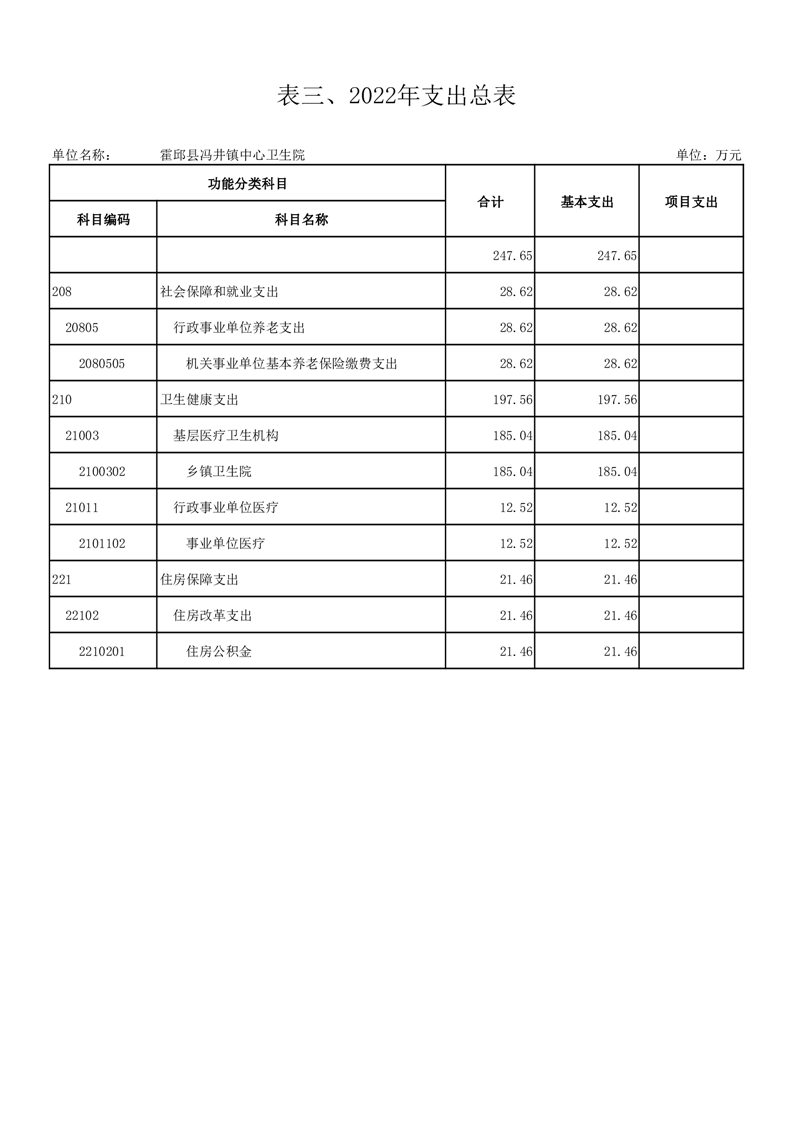 表三、2022年支出总表

单位名称： 霍邱县冯井镇中心卫生院 单位：万元

| 功能分类科目 | | 合计 | 基本支出 | 项目支出 |
|---|---|---|---|---|
| 科目编码 | 科目名称 | | | |
| | | 247.65 | 247.65 | |
| 208 | 社会保障和就业支出 | 28.62 | 28.62 | |
| 20805 | 行政事业单位养老支出 | 28.62 | 28.62 | |
| 2080505 | 机关事业单位基本养老保险缴费支出 | 28.62 | 28.62 | |
| 210 | 卫生健康支出 | 197.56 | 197.56 | |
| 21003 | 基层医疗卫生机构 | 185.04 | 185.04 | |
| 2100302 | 乡镇卫生院 | 185.04 | 185.04 | |
| 21011 | 行政事业单位医疗 | 12.52 | 12.52 | |
| 2101102 | 事业单位医疗 | 12.52 | 12.52 | |
| 221 | 住房保障支出 | 21.46 | 21.46 | |
| 22102 | 住房改革支出 | 21.46 | 21.46 | |
| 2210201 | 住房公积金 | 21.46 | 21.46 | |